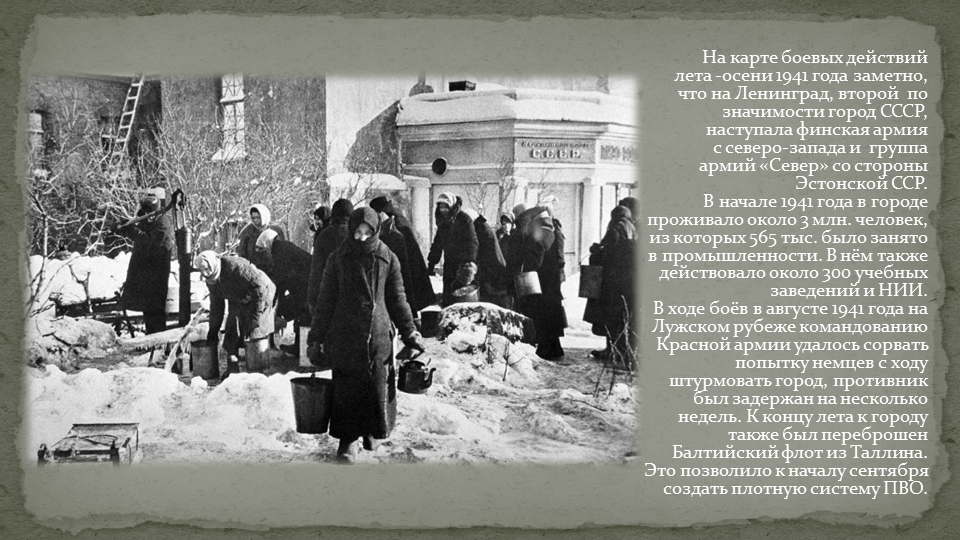 На карте боевых действий лета -осени 1941 года заметно, что на Ленинград, второй по значимости город СССР, наступала финская армия с северо-запада и группа армий «Север» со стороны Эстонской ССР.
В начале 1941 года в городе проживало около 3 млн. человек, из которых 565 тыс. было занято в промышленности. В нём также действовало около 300 учебных заведений и НИИ.
В ходе боёв в августе 1941 года на Лужском рубеже командованию Красной армии удалось сорвать попытку немцев с ходу штурмовать город, противник был задержан на несколько недель. К концу лета к городу также был переброшен Балтийский флот из Таллина. Это позволило к началу сентября создать плотную систему ПВО.